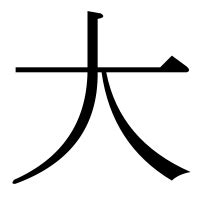 大